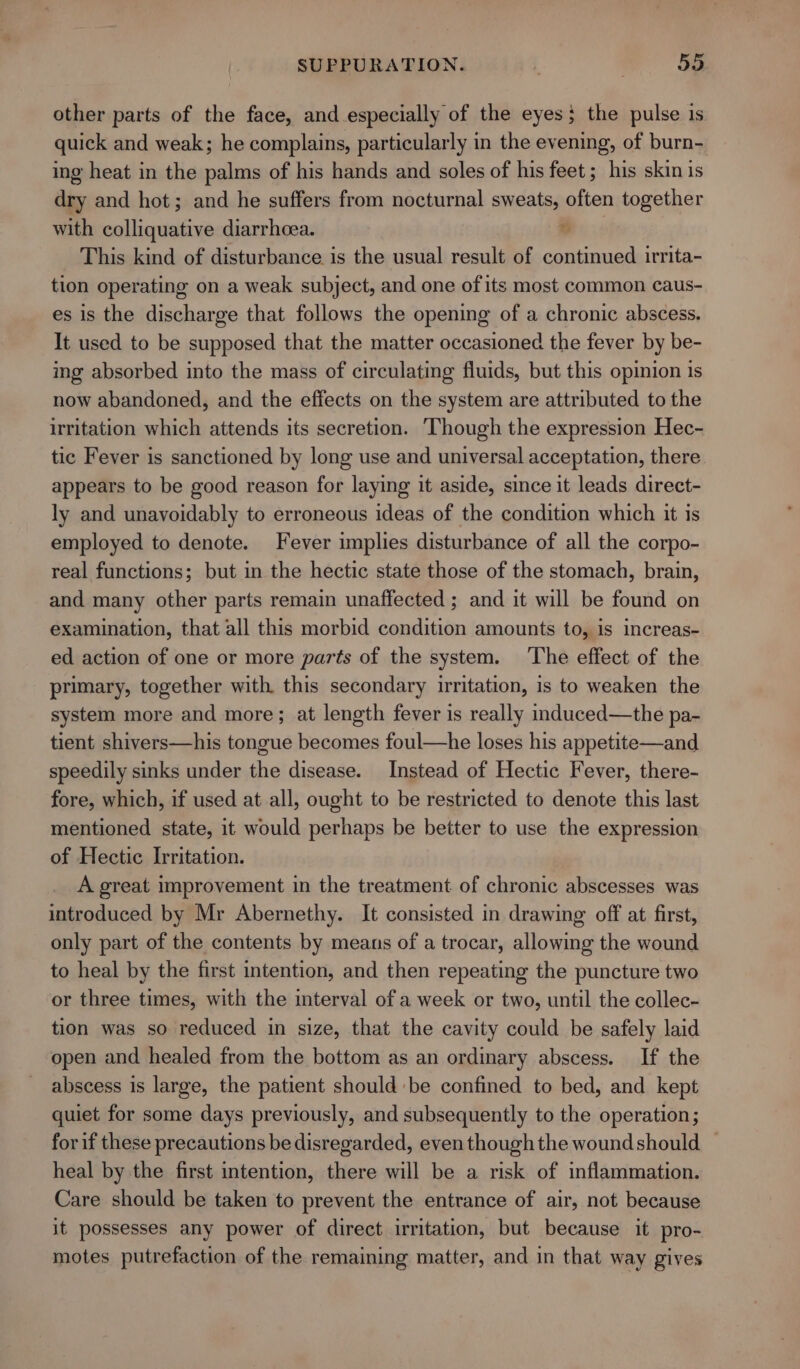 SUPPURATION. 55

other parts of the face, and especially of the eyes; the pulse is quick and weak; he complains, particularly in the evening, of burning heat in the palms of his hands and soles of his feet; his skin is dry and hot; and he suffers from nocturnal sweats, often together with colliquative diarrhœa.

This kind of disturbance is the usual result of continued irritation operating on a weak subject, and one of its most common causes is the discharge that follows the opening of a chronic abscess. It used to be supposed that the matter occasioned the fever by being absorbed into the mass of circulating fluids, but this opinion is now abandoned, and the effects on the system are attributed to the irritation which attends its secretion. Though the expression Hectic Fever is sanctioned by long use and universal acceptation, there appears to be good reason for laying it aside, since it leads directly and unavoidably to erroneous ideas of the condition which it is employed to denote. Fever implies disturbance of all the corporeal functions; but in the hectic state those of the stomach, brain, and many other parts remain unaffected; and it will be found on examination, that all this morbid condition amounts to, is increased action of one or more parts of the system. The effect of the primary, together with this secondary irritation, is to weaken the system more and more; at length fever is really induced—the patient shivers—his tongue becomes foul—he loses his appetite—and speedily sinks under the disease. Instead of Hectic Fever, therefore, which, if used at all, ought to be restricted to denote this last mentioned state, it would perhaps be better to use the expression of Hectic Irritation.

A great improvement in the treatment of chronic abscesses was introduced by Mr Abernethy. It consisted in drawing off at first, only part of the contents by means of a trocar, allowing the wound to heal by the first intention, and then repeating the puncture two or three times, with the interval of a week or two, until the collection was so reduced in size, that the cavity could be safely laid open and healed from the bottom as an ordinary abscess. If the abscess is large, the patient should be confined to bed, and kept quiet for some days previously, and subsequently to the operation; for if these precautions be disregarded, even though the wound should heal by the first intention, there will be a risk of inflammation. Care should be taken to prevent the entrance of air, not because it possesses any power of direct irritation, but because it promotes putrefaction of the remaining matter, and in that way gives